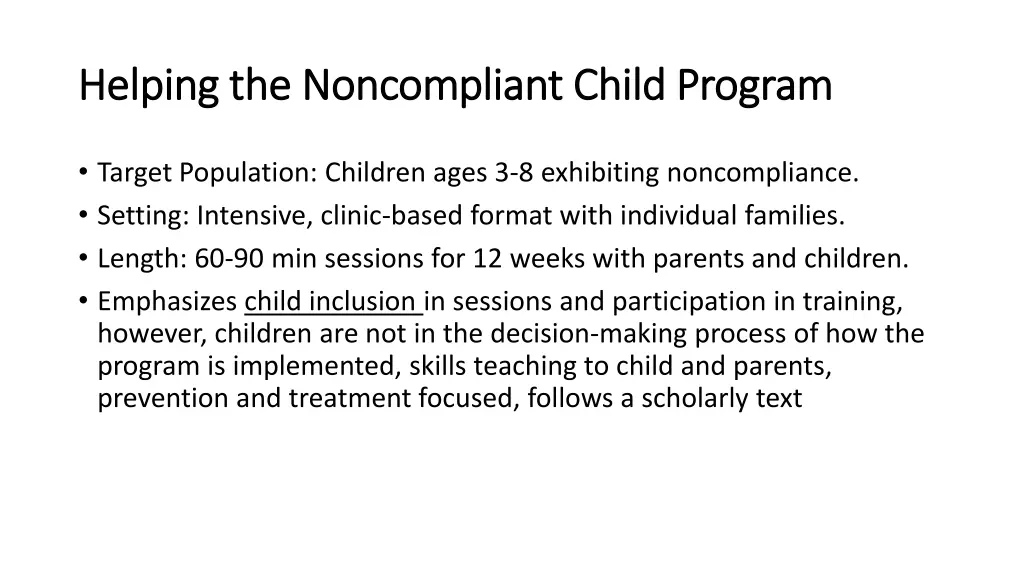 Helping the Noncompliant Child Program

• Target Population: Children ages 3-8 exhibiting noncompliance.
• Setting: Intensive, clinic-based format with individual families.
• Length: 60-90 min sessions for 12 weeks with parents and children.
• Emphasizes child inclusion in sessions and participation in training, however, children are not in the decision-making process of how the program is implemented, skills teaching to child and parents, prevention and treatment focused, follows a scholarly text